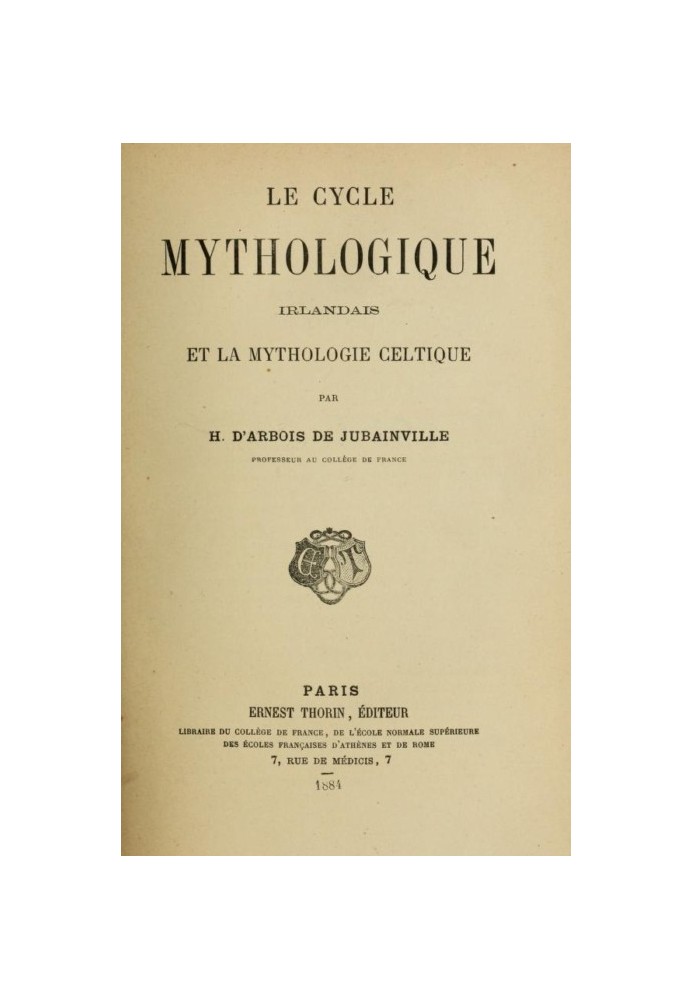 LE CYCLE

MYTHOLOGIQUE

IRLANDAIS

ET LA MYTHOLOGIE CELTIQUE

PAR

H. D'ARBOIS DE JUBAINVILLE

PROFESSEUR AU COLLÈGE DE FRANCE

PARIS

ERNEST THORIN, ÉDITEUR

LIBRAIRE DU COLLÈGE DE FRANCE, DE L'ÉCOLE NORMALE SUPÉRIEURE DES ÉCOLES FRANÇAISES D'ATHÈNES ET DE ROME

7, RUE DE MÉDICIS, 7

1884